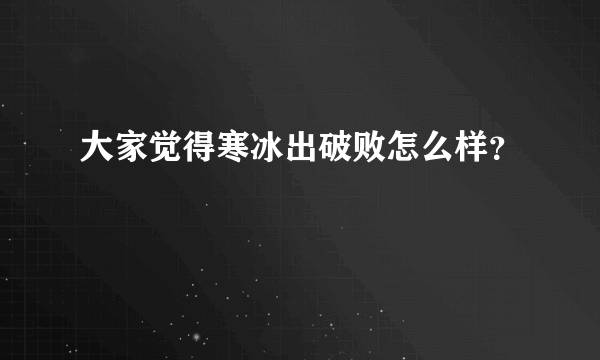 大家觉得寒冰出破败怎么样?